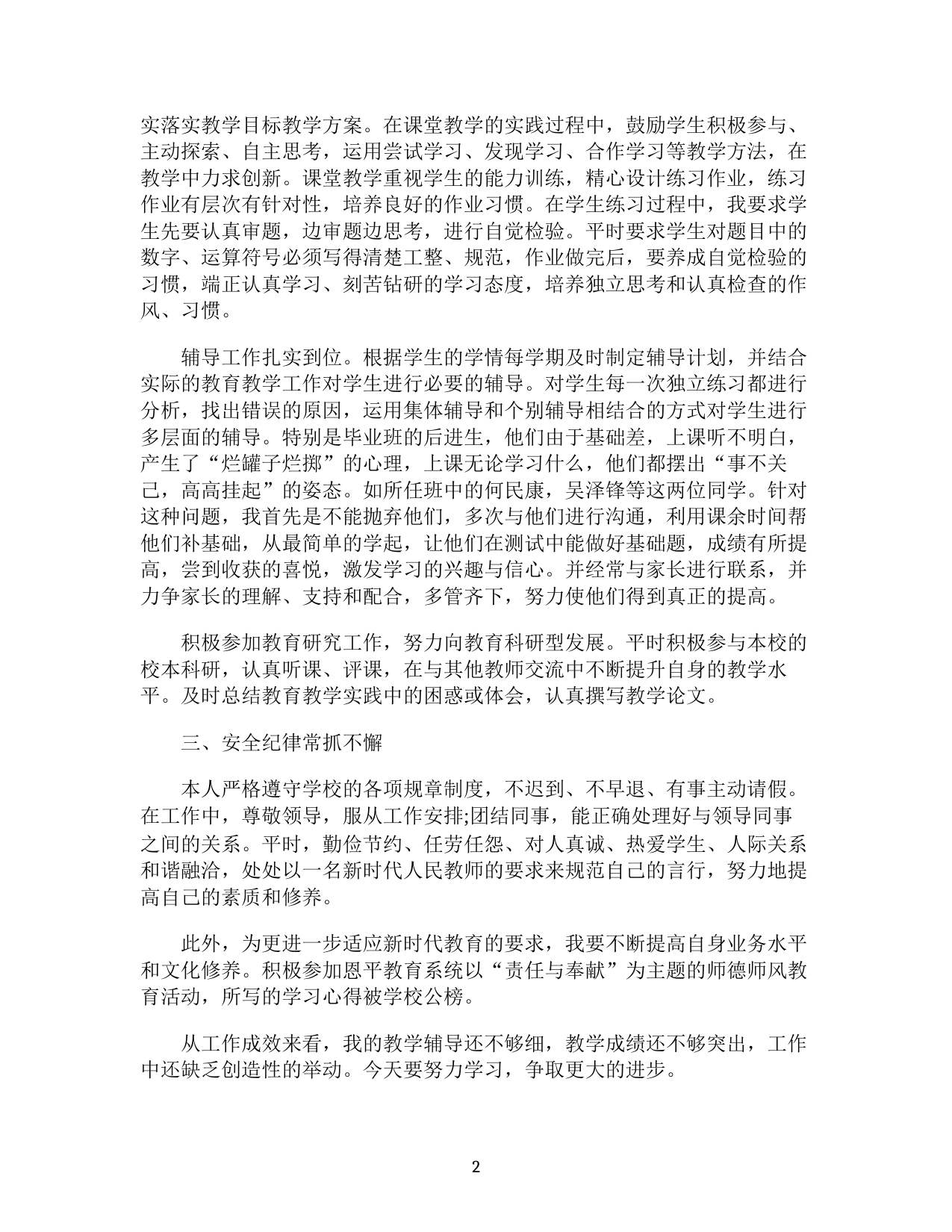 实落实教学目标教学方案。在课堂教学的实践过程中，鼓励学生积极参与、主动探索、自主思考，运用尝试学习、发现学习、合作学习等教学方法，在教学中力求创新。课堂教学重视学生的能力训练，精心设计练习作业，练习作业有层次有针对性，培养良好的作业习惯。在学生练习过程中，我要求学生先要认真审题，边审题边思考，进行自觉检验。平时要求学生对题目中的数字、运算符号必须写得清楚工整、规范，作业做完后，要养成自觉检验的习惯，端正认真学习、刻苦钻研的学习态度，培养独立思考和认真检查的作风、习惯。

辅导工作扎实到位。根据学生的学情每学期及时制定辅导计划，并结合实际的教育教学工作对学生进行必要的辅导。对学生每一次独立练习都进行分析，找出错误的原因，运用集体辅导和个别辅导相结合的方式对学生进行多层面的辅导。特别是毕业班的后进生，他们由于基础差，上课听不明白，产生了“烂罐子烂掷”的心理，上课无论学习什么，他们都摆出“事不关己，高高挂起”的姿态。如所任班中的何民康，吴泽锋等这两位同学。针对这种问题，我首先是不能抛弃他们，多次与他们进行沟通，利用课余时间帮他们补基础，从最简单的学起，让他们在测试中能做好基础题，成绩有所提高，尝到收获的喜悦，激发学习的兴趣与信心。并经常与家长进行联系，并力争家长的理解、支持和配合，多管齐下，努力使他们得到真正的提高。

积极参加教育研究工作，努力向教育科研型发展。平时积极参与本校的校本科研，认真听课、评课，在与其他教师交流中不断提升自身的教学水平。及时总结教育教学实践中的困惑或体会，认真撰写教学论文。

三、安全纪律常抓不懈

本人严格遵守学校的各项规章制度，不迟到、不早退、有事主动请假。在工作中，尊敬领导，服从工作安排;团结同事，能正确处理好与领导同事之间的关系。平时，勤俭节约、任劳任怨、对人真诚、热爱学生、人际关系和谐融洽，处处以一名新时代人民教师的要求来规范自己的言行，努力地提高自己的素质和修养。

此外，为更进一步适应新时代教育的要求，我要不断提高自身业务水平和文化修养。积极参加恩平教育系统以“责任与奉献”为主题的师德师风教育活动，所写的学习心得被学校公榜。

从工作成效来看，我的教学辅导还不够细，教学成绩还不够突出，工作中还缺乏创造性的举动。今天要努力学习，争取更大的进步。

2